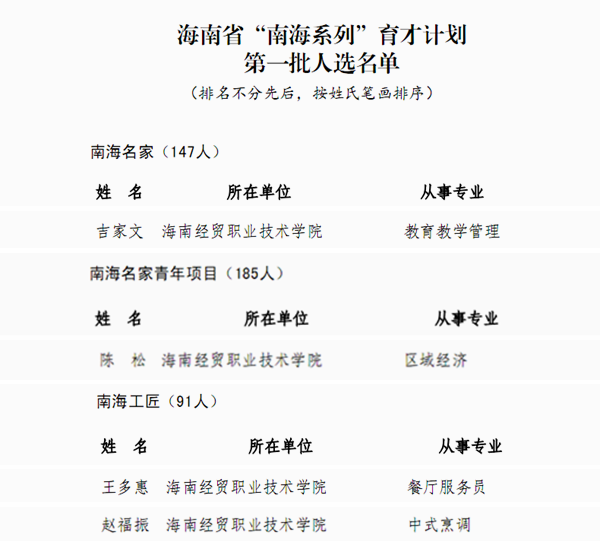 海南省“南海系列”育才计划
第一批人选名单

（排名不分先后，按姓氏笔画排序）

南海名家（147人）

| 姓 名 | 所在单位 | 从事专业 |
|---|---|---|
| 吉家文 | 海南经贸职业技术学院 | 教育教学管理 |

南海名家青年项目（185人）

| 姓 名 | 所在单位 | 从事专业 |
|---|---|---|
| 陈 松 | 海南经贸职业技术学院 | 区域经济 |

南海工匠（91人）

| 姓 名 | 所在单位 | 从事专业 |
|---|---|---|
| 王多惠 | 海南经贸职业技术学院 | 餐厅服务员 |
| 赵福振 | 海南经贸职业技术学院 | 中式烹调 |